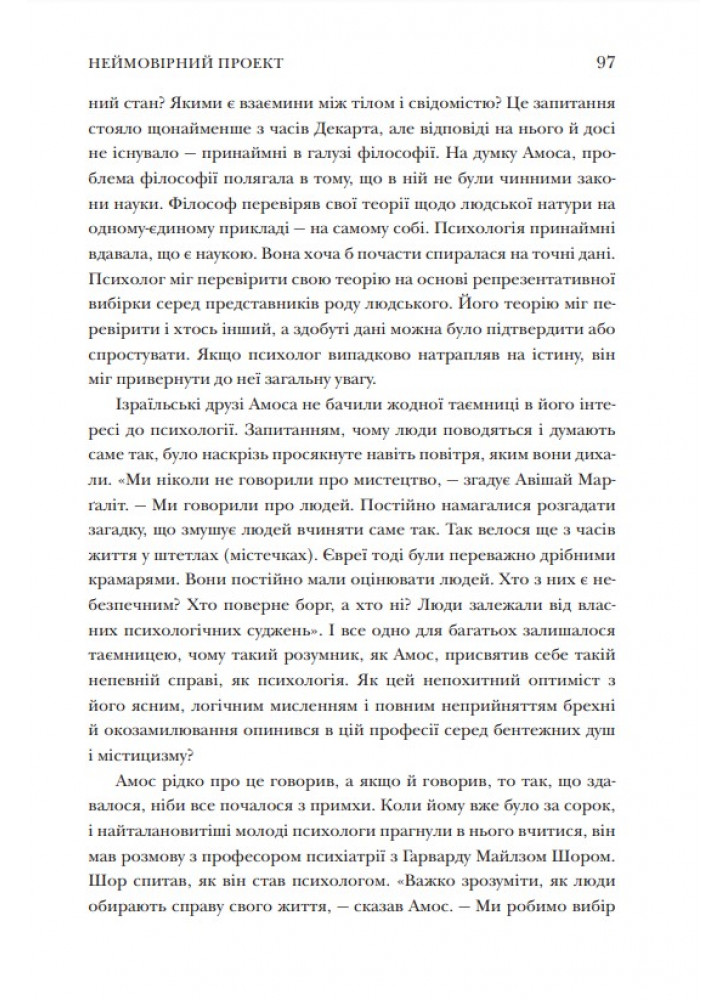 НЕЙМОВІРНИЙ ПРОЕКТ 97

ний стан? Якими є взаємини між тілом і свідомістю? Це запитання стояло щонайменше з часів Декарта, але відповіді на нього й досі не існувало — принаймні в галузі філософії. На думку Амоса, проблема філософії полягала в тому, що в ній не були чинними закони науки. Філософ перевіряв свої теорії щодо людської натури на одному-єдиному прикладі — на самому собі. Психологія принаймні вдавала, що є наукою. Вона хоча б почасти спиралася на точні дані. Психолог міг перевірити свою теорію на основі репрезентативної вибірки серед представників роду людського. Його теорію міг перевірити і хтось інший, а здобуті дані можна було підтвердити або спростувати. Якщо психолог випадково натрапляв на істину, він міг привернути до неї загальну увагу.

Ізраїльські друзі Амоса не бачили жодної таємниці в його інтересі до психології. Запитанням, чому люди поводяться і думають саме так, було наскрізь просякнуте навіть повітря, яким вони дихали. «Ми ніколи не говорили про мистецтво, — згадує Авішай Марґаліт. — Ми говорили про людей. Постійно намагалися розгадати загадку, що змушує людей вчиняти саме так. Так велося ще з часів життя у штетлах (містечках). Євреї тоді були переважно дрібними крамарями. Вони постійно мали оцінювати людей. Хто з них є небезпечним? Хто поверне борг, а хто ні? Люди залежали від власних психологічних суджень». І все одно для багатьох залишалося таємницею, чому такий розумник, як Амос, присвятив себе такій непевній справі, як психологія. Як цей непохитний оптиміст з його ясним, логічним мисленням і повним неприйняттям брехні й окозамилювання опинився в цій професії серед бентежних душ і містицизму?

Амос рідко про це говорив, а якщо й говорив, то так, що здавалося, ніби все почалося з примхи. Коли йому вже було за сорок, і найталановитіші молоді психологи прагнули в нього вчитися, він мав розмову з професором психіатрії з Гарварду Майлзом Шором. Шор спитав, як він став психологом. «Важко зрозуміти, як люди обирають справу свого життя, — сказав Амос. — Ми робимо вибір